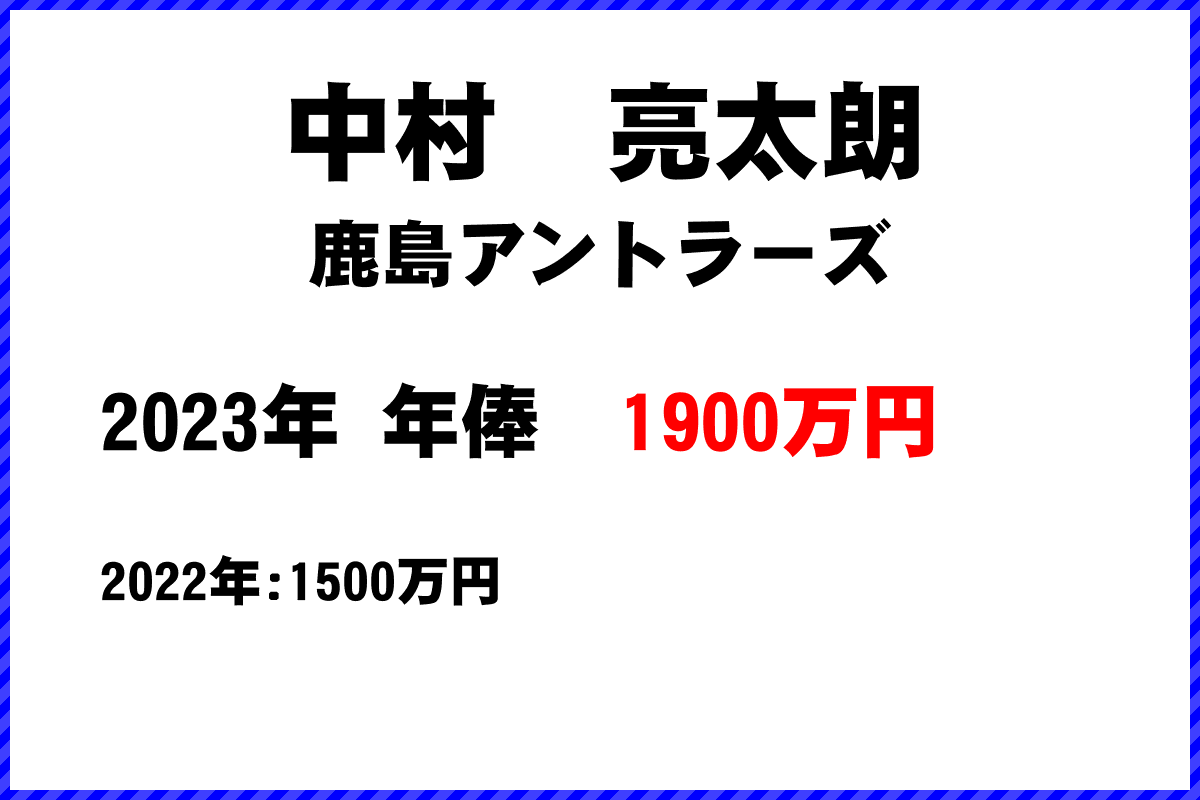 中村　亮太朗
鹿島アントラーズ

2023年　年俸　1900万円

2022年：1500万円